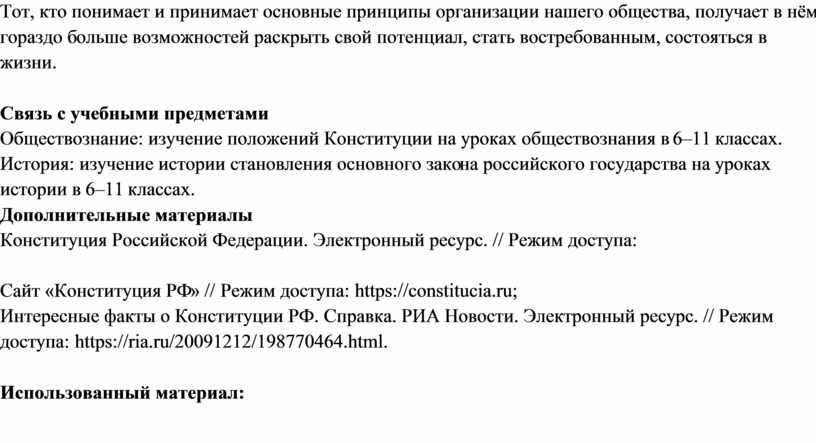 Тот, кто понимает и принимает основные принципы организации нашего общества, получает в нём гораздо больше возможностей раскрыть свой потенциал, стать востребованным, состояться в жизни.

**Связь с учебными предметами**
Обществознание: изучение положений Конституции на уроках обществознания в 6–11 классах.
История: изучение истории становления основного закона российского государства на уроках истории в 6–11 классах.
**Дополнительные материалы**
Конституция Российской Федерации. Электронный ресурс. // Режим доступа:

Сайт «Конституция РФ» // Режим доступа: https://constitucia.ru;
Интересные факты о Конституции РФ. Справка. РИА Новости. Электронный ресурс. // Режим доступа: https://ria.ru/20091212/198770464.html.

**Использованный материал:**